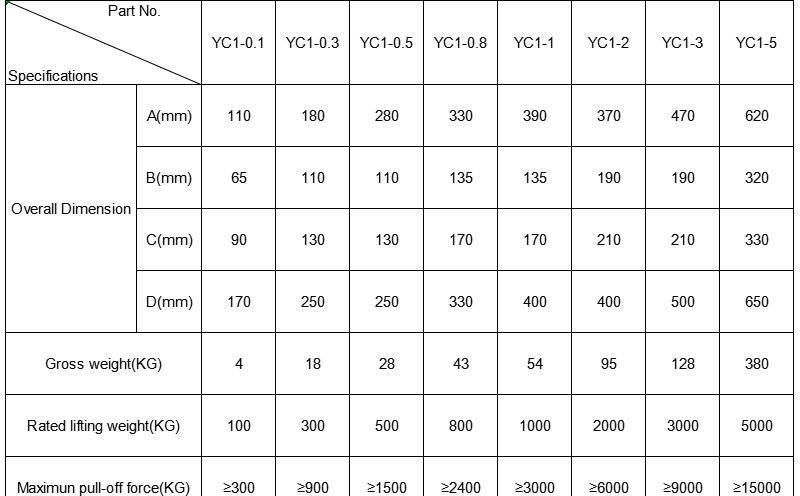 | Part No. Specifications | | YC1-0.1 | YC1-0.3 | YC1-0.5 | YC1-0.8 | YC1-1 | YC1-2 | YC1-3 | YC1-5 |
|---|---|---|---|---|---|---|---|---|---|
| Overall Dimension | A(mm) | 110 | 180 | 280 | 330 | 390 | 370 | 470 | 620 |
| | B(mm) | 65 | 110 | 110 | 135 | 135 | 190 | 190 | 320 |
| | C(mm) | 90 | 130 | 130 | 170 | 170 | 210 | 210 | 330 |
| | D(mm) | 170 | 250 | 250 | 330 | 400 | 400 | 500 | 650 |
| Gross weight(KG) | | 4 | 18 | 28 | 43 | 54 | 95 | 128 | 380 |
| Rated lifting weight(KG) | | 100 | 300 | 500 | 800 | 1000 | 2000 | 3000 | 5000 |
| Maximun pull-off force(KG) | | ≥300 | ≥900 | ≥1500 | ≥2400 | ≥3000 | ≥6000 | ≥9000 | ≥15000 |